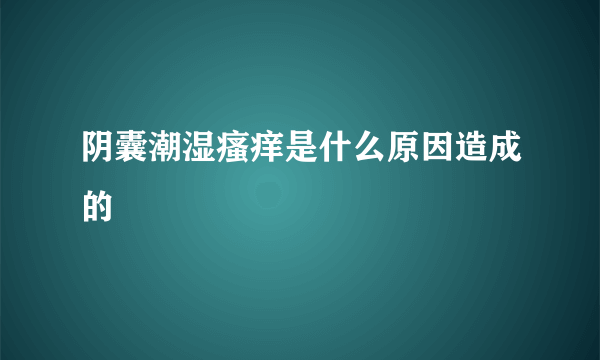 阴囊潮湿瘙痒是什么原因造成的